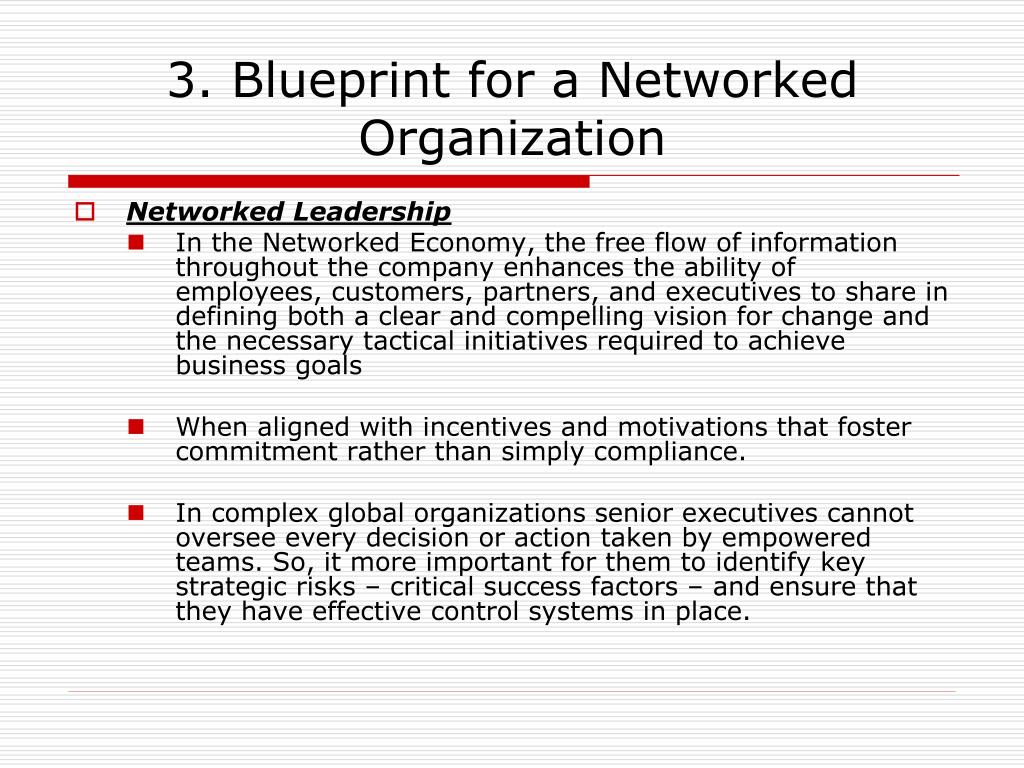 3. Blueprint for a Networked Organization

Networked Leadership

In the Networked Economy, the free flow of information throughout the company enhances the ability of employees, customers, partners, and executives to share in defining both a clear and compelling vision for change and the necessary tactical initiatives required to achieve business goals

When aligned with incentives and motivations that foster commitment rather than simply compliance.

In complex global organizations senior executives cannot oversee every decision or action taken by empowered teams. So, it more important for them to identify key strategic risks – critical success factors – and ensure that they have effective control systems in place.